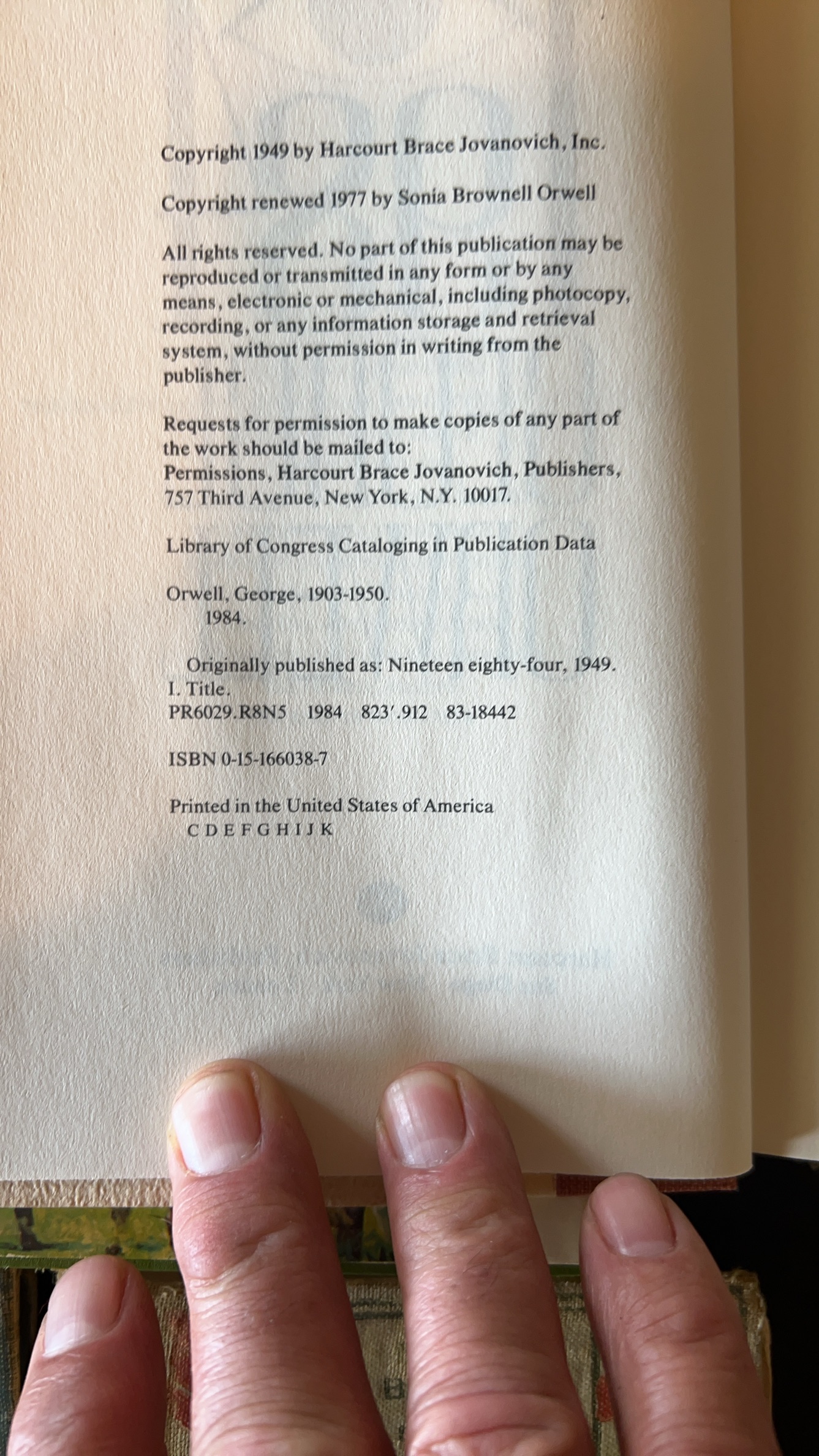 Copyright 1949 by Harcourt Brace Jovanovich, Inc.

Copyright renewed 1977 by Sonia Brownell Orwell

All rights reserved. No part of this publication may be reproduced or transmitted in any form or by any means, electronic or mechanical, including photocopy, recording, or any information storage and retrieval system, without permission in writing from the publisher.

Requests for permission to make copies of any part of the work should be mailed to:
Permissions, Harcourt Brace Jovanovich, Publishers,
757 Third Avenue, New York, N.Y. 10017.

Library of Congress Cataloging in Publication Data

Orwell, George, 1903-1950.
1984.

Originally published as: Nineteen eighty-four, 1949.
I. Title.
PR6029.R8N5 1984 823'.912 83-18442

ISBN 0-15-166038-7

Printed in the United States of America
C D E F G H I J K